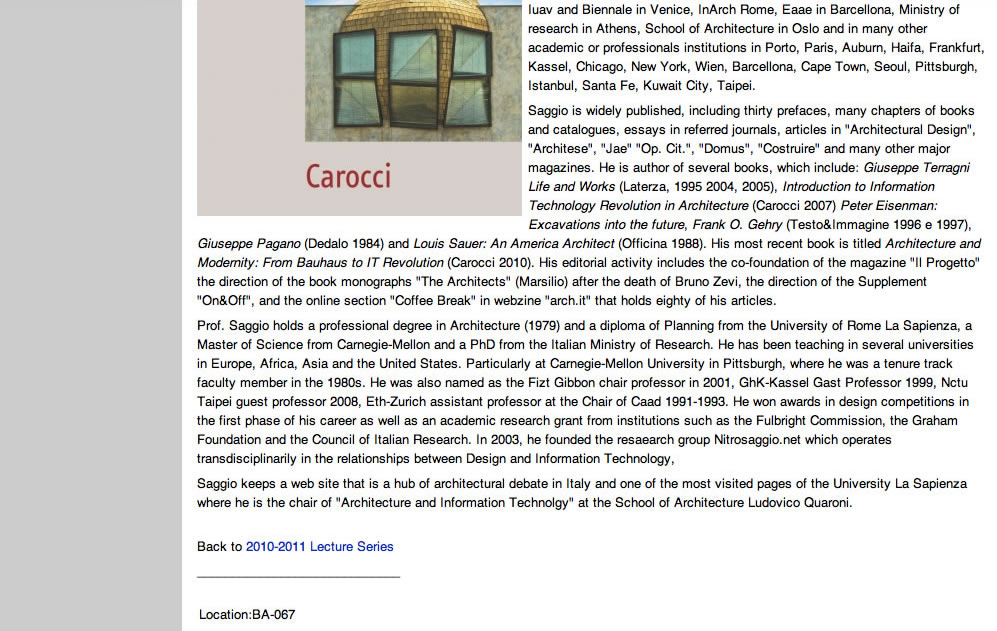 Carocci

Iuav and Biennale in Venice, InArch Rome, Eaae in Barcellona, Ministry of research in Athens, School of Architecture in Oslo and in many other academic or professionals institutions in Porto, Paris, Auburn, Haifa, Frankfurt, Kassel, Chicago, New York, Wien, Barcellona, Cape Town, Seoul, Pittsburgh, Istanbul, Santa Fe, Kuwait City, Taipei.

Saggio is widely published, including thirty prefaces, many chapters of books and catalogues, essays in referred journals, articles in "Architectural Design", "Architese", "Jae" "Op. Cit.", "Domus", "Costruire" and many other major magazines. He is author of several books, which include: Giuseppe Terragni Life and Works (Laterza, 1995 2004, 2005), Introduction to Information Technology Revolution in Architecture (Carocci 2007) Peter Eisenman: Excavations into the future, Frank O. Gehry (Testo&Immagine 1996 e 1997), Giuseppe Pagano (Dedalo 1984) and Louis Sauer: An America Architect (Officina 1988). His most recent book is titled Architecture and Modernity: From Bauhaus to IT Revolution (Carocci 2010). His editorial activity includes the co-foundation of the magazine "Il Progetto" the direction of the book monographs "The Architects" (Marsilio) after the death of Bruno Zevi, the direction of the Supplement "On&Off", and the online section "Coffee Break" in webzine "arch.it" that holds eighty of his articles.

Prof. Saggio holds a professional degree in Architecture (1979) and a diploma of Planning from the University of Rome La Sapienza, a Master of Science from Carnegie-Mellon and a PhD from the Italian Ministry of Research. He has been teaching in several universities in Europe, Africa, Asia and the United States. Particularly at Carnegie-Mellon University in Pittsburgh, where he was a tenure track faculty member in the 1980s. He was also named as the Fizt Gibbon chair professor in 2001, GhK-Kassel Gast Professor 1999, Nctu Taipei guest professor 2008, Eth-Zurich assistant professor at the Chair of Caad 1991-1993. He won awards in design competitions in the first phase of his career as well as an academic research grant from institutions such as the Fulbright Commission, the Graham Foundation and the Council of Italian Research. In 2003, he founded the resaearch group Nitrosaggio.net which operates transdisciplinarily in the relationships between Design and Information Technology,

Saggio keeps a web site that is a hub of architectural debate in Italy and one of the most visited pages of the University La Sapienza where he is the chair of "Architecture and Information Technolgy" at the School of Architecture Ludovico Quaroni.

Back to 2010-2011 Lecture Series

Location:BA-067